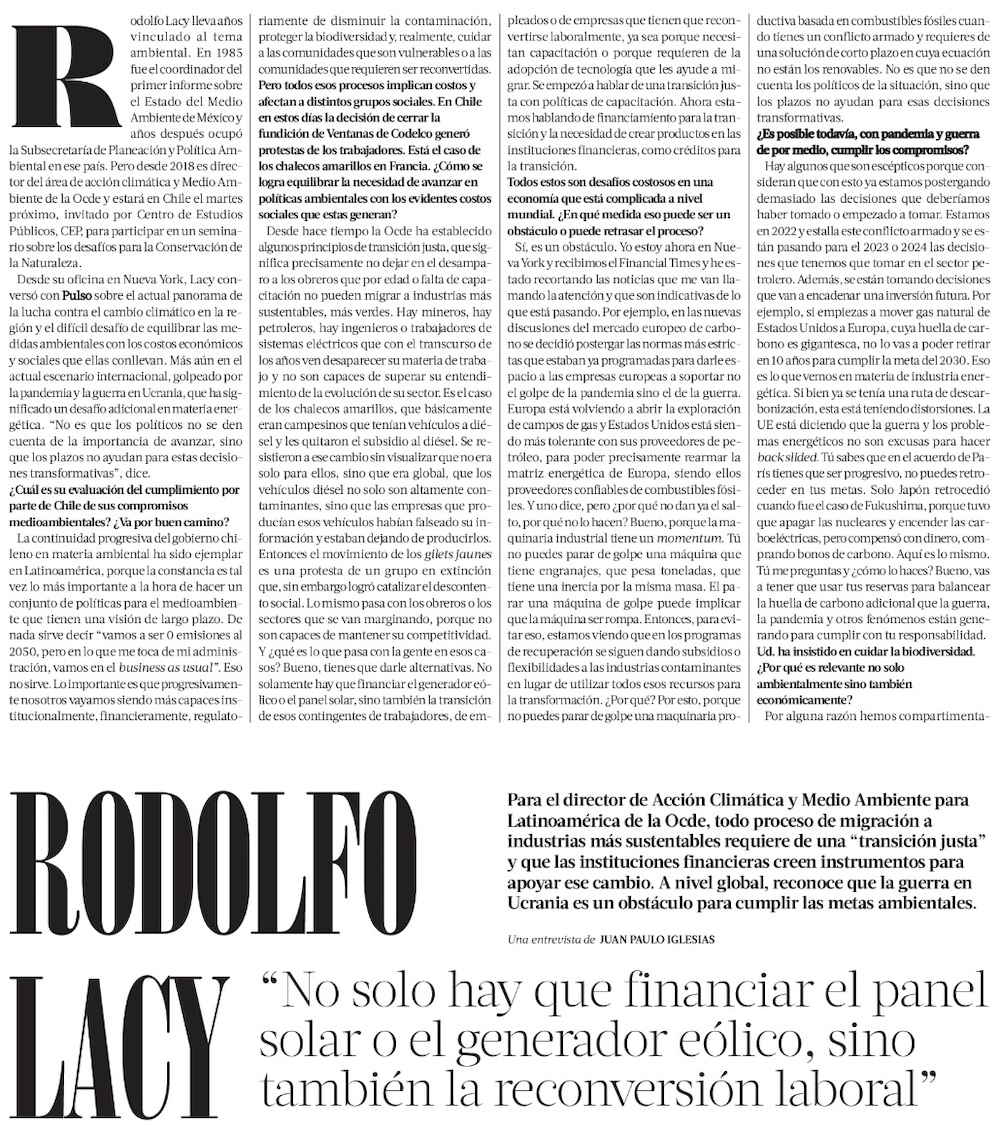 Rodolfo Lacy lleva años vinculado al tema ambiental. En 1985 fue el coordinador del primer informe sobre el Estado del Medio Ambiente de México y años después ocupó la Subsecretaría de Planeación y Política Ambiental en ese país. Pero desde 2018 es director del área de acción climática y Medio Ambiente de la Ocde y estará en Chile el martes próximo, invitado por Centro de Estudios Públicos, CEP, para participar en un seminario sobre los desafíos para la Conservación de la Naturaleza.

Desde su oficina en Nueva York, Lacy conversó con Pulso sobre el actual panorama de la lucha contra el cambio climático en la región y el difícil desafío de equilibrar las medidas ambientales con los costos económicos y sociales que ellas conllevan. Más aún en el actual escenario internacional, golpeado por la pandemia y la guerra en Ucrania, que ha significado un desafío adicional en materia energética. "No es que los políticos no se den cuenta de la importancia de avanzar, sino que los plazos no ayudan para estas decisiones transformativas", dice.

¿Cuál es su evaluación del cumplimiento por parte de Chile de sus compromisos medioambientales? ¿Va por buen camino?

La continuidad progresiva del gobierno chileno en materia ambiental ha sido ejemplar en Latinoamérica, porque la constancia es tal vez lo más importante a la hora de hacer un conjunto de políticas para el medioambiente que tienen una visión de largo plazo. De nada sirve decir "vamos a ser 0 emisiones al 2050, pero en lo que me toca de mi administración, vamos en el business as usual". Eso no sirve. Lo importante es que progresivamente nosotros vayamos siendo más capaces institucionalmente, financieramente, regulatoriamente de disminuir la contaminación, proteger la biodiversidad y, realmente, cuidar a las comunidades que son vulnerables o a las comunidades que requieren ser reconvertidas.

Pero todos esos procesos implican costos y afectan a distintos grupos sociales. En Chile en estos días la decisión de cerrar la fundición de Ventanas de Codelco generó protestas de los trabajadores. Está el caso de los chalecos amarillos en Francia. ¿Cómo se logra equilibrar la necesidad de avanzar en políticas ambientales con los evidentes costos sociales que estas generan?

Desde hace tiempo la Ocde ha establecido algunos principios de transición justa, que significa precisamente no dejar en el desamparo a los obreros que por edad o falta de capacitación no pueden migrar a industrias más sustentables, más verdes. Hay mineros, hay petroleros, hay ingenieros o trabajadores de sistemas eléctricos que con el transcurso de los años ven desaparecer su materia de trabajo y no son capaces de superar su entendimiento de la evolución de su sector. Es el caso de los chalecos amarillos, que básicamente eran campesinos que tenían vehículos a diésel y les quitaron el subsidio al diésel. Se resistieron a ese cambio sin visualizar que no era solo para ellos, sino que era global, que los vehículos diésel no solo son altamente contaminantes, sino que las empresas que producían esos vehículos habían falseado su información y estaban dejando de producirlos. Entonces el movimiento de los gilets jaunes es una protesta de un grupo en extinción que, sin embargo logró catalizar el descontento social. Lo mismo pasa con los obreros o los sectores que se van marginando, porque no son capaces de mantener su competitividad. Y ¿qué es lo que pasa con la gente en esos casos? Bueno, tienes que darle alternativas. No solamente hay que financiar el generador eólico o el panel solar, sino también la transición de esos contingentes de trabajadores, de empleados o de empresas que tienen que reconvertirse laboralmente, ya sea porque necesitan capacitación o porque requieren de la adopción de tecnología que les ayude a migrar. Se empezó a hablar de una transición justa con políticas de capacitación. Ahora estamos hablando de financiamiento para la transición y la necesidad de crear productos en las instituciones financieras, como créditos para la transición.

Todos estos son desafíos costosos en una economía que está complicada a nivel mundial. ¿En qué medida eso puede ser un obstáculo o puede retrasar el proceso?

Sí, es un obstáculo. Yo estoy ahora en Nueva York y recibimos el Financial Times y he estado recortando las noticias que me van llamando la atención y que son indicativas de lo que está pasando. Por ejemplo, en las nuevas discusiones del mercado europeo de carbono se decidió postergar las normas más estrictas que estaban ya programadas para darle espacio a las empresas europeas a soportar no el golpe de la pandemia sino el de la guerra. Europa está volviendo a abrir la exploración de campos de gas y Estados Unidos está siendo más tolerante con sus proveedores de petróleo, para poder precisamente rearmar la matriz energética de Europa, siendo ellos proveedores confiables de combustibles fósiles. Y uno dice, pero ¿por qué no dan ya el salto, por qué no lo hacen? Bueno, porque la maquinaria industrial tiene un momentum. Tú no puedes parar de golpe una máquina que tiene engranajes, que pesa toneladas, que tiene una inercia por la misma masa. El parar una máquina de golpe puede implicar que la máquina se rompa. Entonces, para evitar eso, estamos viendo que en los programas de recuperación se siguen dando subsidios o flexibilidades a las industrias contaminantes en lugar de utilizar todos esos recursos para la transformación. ¿Por qué? Por esto, porque no puedes parar de golpe una maquinaria productiva basada en combustibles fósiles cuando tienes un conflicto armado y requieres de una solución de corto plazo en cuya ecuación no están los renovables. No es que no se den cuenta los políticos de la situación, sino que los plazos no ayudan para esas decisiones transformativas.

¿Es posible todavía, con pandemia y guerra de por medio, cumplir los compromisos?

Hay algunos que son escépticos porque consideran que con esto ya estamos postergando demasiado las decisiones que deberíamos haber tomado o empezado a tomar. Estamos en 2022 y estalla este conflicto armado y se están pasando para el 2023 o 2024 las decisiones que tenemos que tomar en el sector petrolero. Además, se están tomando decisiones que van a encadenar una inversión futura. Por ejemplo, si empiezas a mover gas natural de Estados Unidos a Europa, cuya huella de carbono es gigantesca, no lo vas a poder retirar en 10 años para cumplir la meta del 2030. Eso es lo que vemos en materia de industria energética. Si bien ya se tenía una ruta de descarbonización, esta está teniendo distorsiones. La UE está diciendo que la guerra y los problemas energéticos no son excusas para hacer back slided. Tú sabes que en el acuerdo de París tienes que ser progresivo, no puedes retroceder en tus metas. Solo Japón retrocedió cuando fue el caso de Fukushima, porque tuvo que apagar las nucleares y encender las carboeléctricas, pero compensó con dinero, comprando bonos de carbono. Aquí es lo mismo. Tú me preguntas y ¿cómo lo haces? Bueno, vas a tener que usar tus reservas para balancear la huella de carbono adicional que la guerra, la pandemia y otros fenómenos están generando para cumplir con tu responsabilidad.

Ud. ha insistido en cuidar la biodiversidad. ¿Por qué es relevante no solo ambientalmente sino también económicamente?

Por alguna razón hemos compartimenta-

RODOLFO LACY

Para el director de Acción Climática y Medio Ambiente para Latinoamérica de la Ocde, todo proceso de migración a industrias más sustentables requiere de una "transición justa" y que las instituciones financieras creen instrumentos para apoyar ese cambio. A nivel global, reconoce que la guerra en Ucrania es un obstáculo para cumplir las metas ambientales.

Una entrevista de JUAN PAULO IGLESIAS

"No solo hay que financiar el panel solar o el generador eólico, sino también la reconversión laboral"